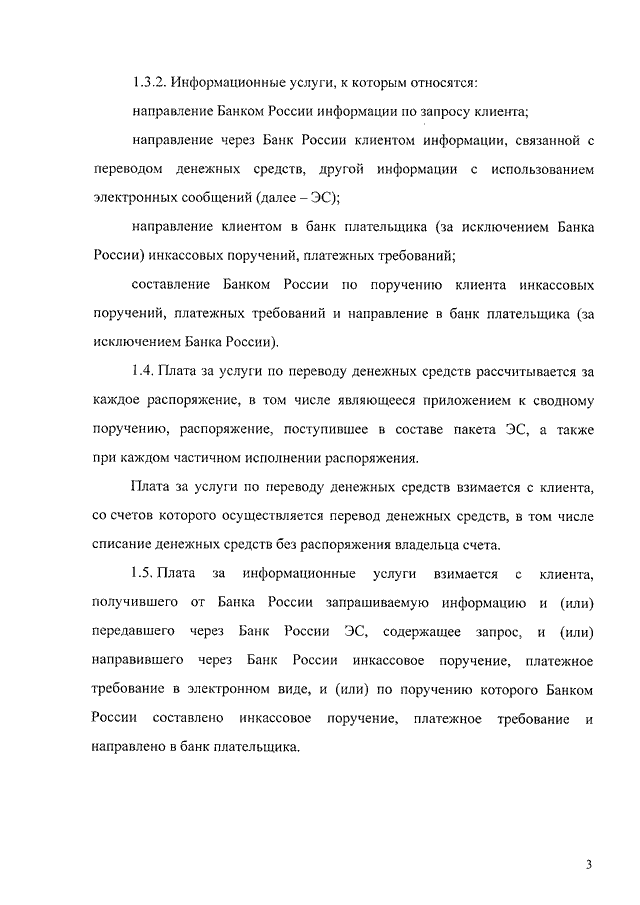 1.3.2. Информационные услуги, к которым относятся:

направление Банком России информации по запросу клиента;

направление через Банк России клиентом информации, связанной с переводом денежных средств, другой информации с использованием электронных сообщений (далее – ЭС);

направление клиентом в банк плательщика (за исключением Банка России) инкассовых поручений, платежных требований;

составление Банком России по поручению клиента инкассовых поручений, платежных требований и направление в банк плательщика (за исключением Банка России).

1.4. Плата за услуги по переводу денежных средств рассчитывается за каждое распоряжение, в том числе являющееся приложением к сводному поручению, распоряжение, поступившее в составе пакета ЭС, а также при каждом частичном исполнении распоряжения.

Плата за услуги по переводу денежных средств взимается с клиента, со счетов которого осуществляется перевод денежных средств, в том числе списание денежных средств без распоряжения владельца счета.

1.5. Плата за информационные услуги взимается с клиента, получившего от Банка России запрашиваемую информацию и (или) передавшего через Банк России ЭС, содержащее запрос, и (или) направившего через Банк России инкассовое поручение, платежное требование в электронном виде, и (или) по поручению которого Банком России составлено инкассовое поручение, платежное требование и направлено в банк плательщика.

3